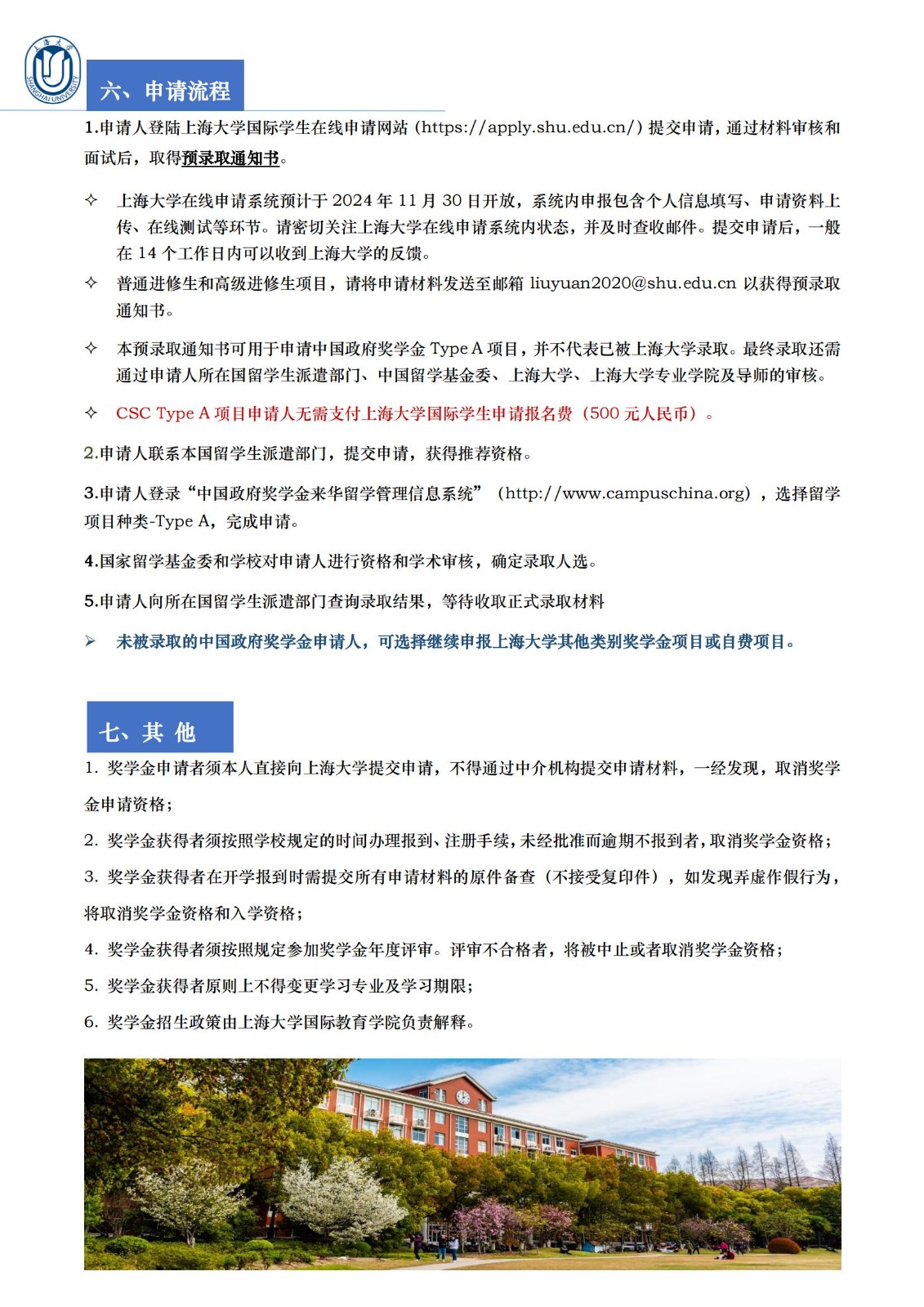 上海大学
SHANGHAI UNIVERSITY

六、申请流程

1.申请人登陆上海大学国际学生在线申请网站（https://apply.shu.edu.cn/）提交申请，通过材料审核和面试后，取得预录取通知书。

✧ 上海大学在线申请系统预计于 2024 年 11 月 30 日开放，系统内申报包含个人信息填写、申请资料上传、在线测试等环节。请密切关注上海大学在线申请系统内状态，并及时查收邮件。提交申请后，一般在 14 个工作日内可以收到上海大学的反馈。

✧ 普通进修生和高级进修生项目，请将申请材料发送至邮箱 liuyuan2020@shu.edu.cn 以获得预录取通知书。

✧ 本预录取通知书可用于申请中国政府奖学金 Type A 项目，并不代表已被上海大学录取。最终录取还需通过申请人所在国留学生派遣部门、中国留学基金委、上海大学、上海大学专业学院及导师的审核。

✧ CSC Type A 项目申请人无需支付上海大学国际学生申请报名费（500 元人民币）。

2.申请人联系本国留学生派遣部门，提交申请，获得推荐资格。

3.申请人登录“中国政府奖学金来华留学管理信息系统”（http://www.campuschina.org），选择留学项目种类-Type A，完成申请。

4.国家留学基金委和学校对申请人进行资格和学术审核，确定录取人选。

5.申请人向所在国留学生派遣部门查询录取结果，等待收取正式录取材料

➢ 未被录取的中国政府奖学金申请人，可选择继续申报上海大学其他类别奖学金项目或自费项目。

七、其 他

1. 奖学金申请者须本人直接向上海大学提交申请，不得通过中介机构提交申请材料，一经发现，取消奖学金申请资格；

2. 奖学金获得者须按照学校规定的时间办理报到、注册手续，未经批准而逾期不报到者，取消奖学金资格；

3. 奖学金获得者在开学报到时需提交所有申请材料的原件备查（不接受复印件），如发现弄虚作假行为，将取消奖学金资格和入学资格；

4. 奖学金获得者须按照规定参加奖学金年度评审。评审不合格者，将被中止或者取消奖学金资格；

5. 奖学金获得者原则上不得变更学习专业及学习期限；

6. 奖学金招生政策由上海大学国际教育学院负责解释。